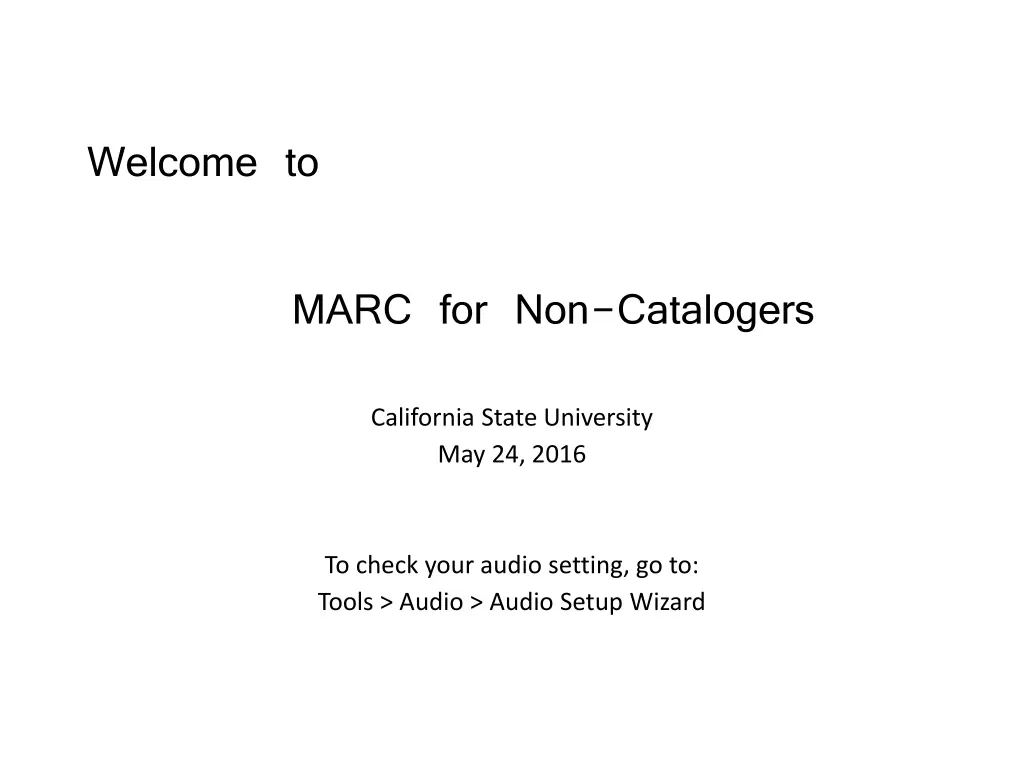 Welcome to

MARC for Non-Catalogers

California State University
May 24, 2016

To check your audio setting, go to:
Tools > Audio > Audio Setup Wizard